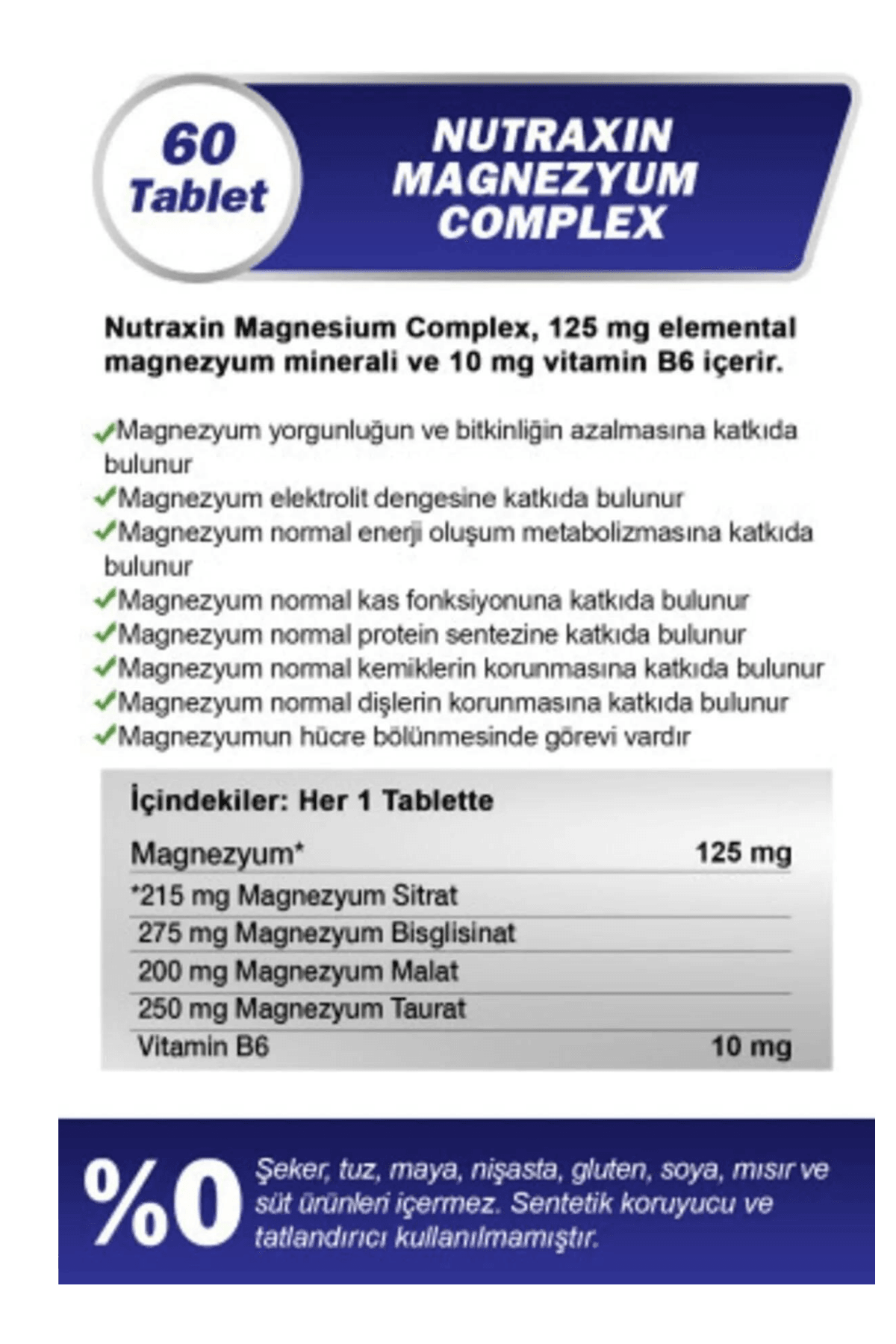 60 Tablet

NUTRAXIN MAGNEZYUM COMPLEX

Nutraxin Magnesium Complex, 125 mg elemental magnezyum minerali ve 10 mg vitamin B6 içerir.

✓Magnezyum yorgunluğun ve bitkinliğin azalmasına katkıda bulunur
✓Magnezyum elektrolit dengesine katkıda bulunur
✓Magnezyum normal enerji oluşum metabolizmasına katkıda bulunur
✓Magnezyum normal kas fonksiyonuna katkıda bulunur
✓Magnezyum normal protein sentezine katkıda bulunur
✓Magnezyum normal kemiklerin korunmasına katkıda bulunur
✓Magnezyum normal dişlerin korunmasına katkıda bulunur
✓Magnezyumun hücre bölünmesinde görevi vardır

İçindekiler: Her 1 Tablette

| Magnezyum* | 125 mg |
|---|---|
| *215 mg Magnezyum Sitrat | |
| 275 mg Magnezyum Bisglisinat | |
| 200 mg Magnezyum Malat | |
| 250 mg Magnezyum Taurat | |
| Vitamin B6 | 10 mg |

%0 Şeker, tuz, maya, nişasta, gluten, soya, mısır ve süt ürünleri içermez. Sentetik koruyucu ve tatlandırıcı kullanılmamıştır.